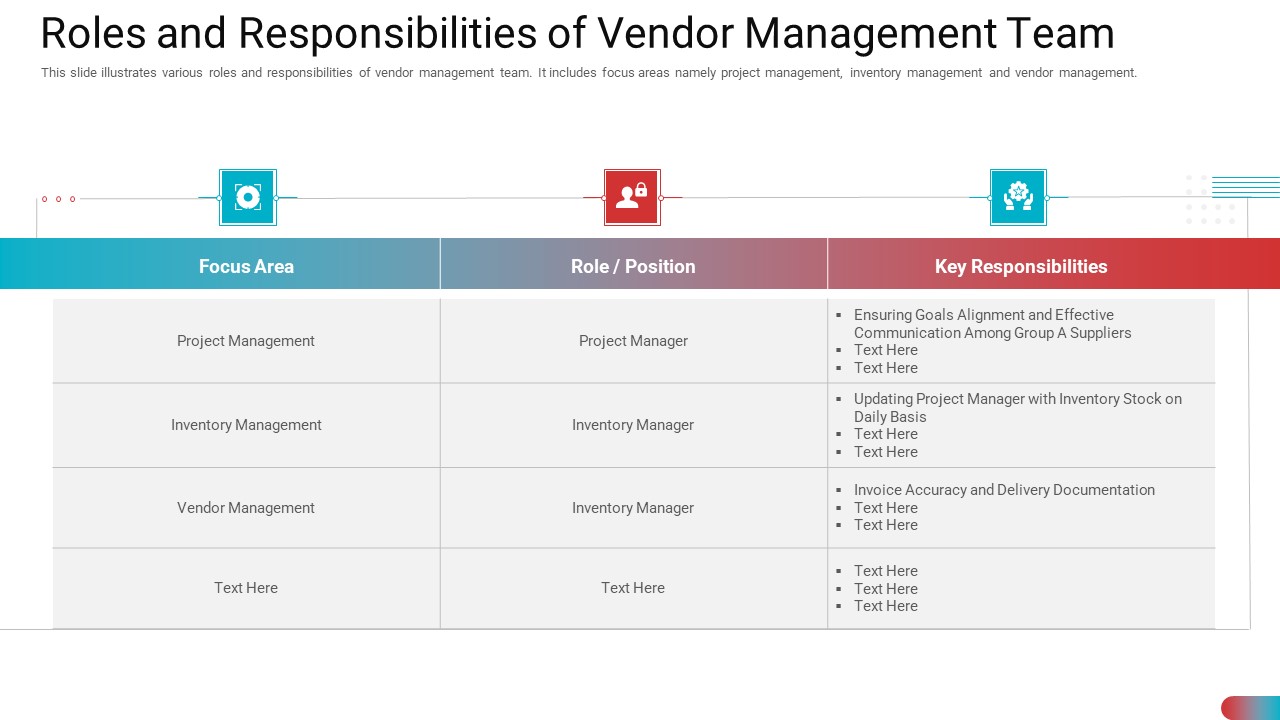 Roles and Responsibilities of Vendor Management Team

This slide illustrates various roles and responsibilities of vendor management team. It includes focus areas namely project management, inventory management and vendor management.

| Focus Area | Role / Position | Key Responsibilities |
|---|---|---|
| Project Management | Project Manager | ▪ Ensuring Goals Alignment and Effective Communication Among Group A Suppliers ▪ Text Here ▪ Text Here |
| Inventory Management | Inventory Manager | ▪ Updating Project Manager with Inventory Stock on Daily Basis ▪ Text Here ▪ Text Here |
| Vendor Management | Inventory Manager | ▪ Invoice Accuracy and Delivery Documentation ▪ Text Here ▪ Text Here |
| Text Here | Text Here | ▪ Text Here ▪ Text Here ▪ Text Here |